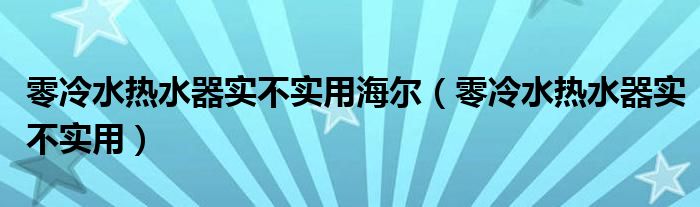 零冷水热水器实不实用海尔（零冷水热水器实不实用）